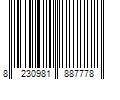 8 230981 887778